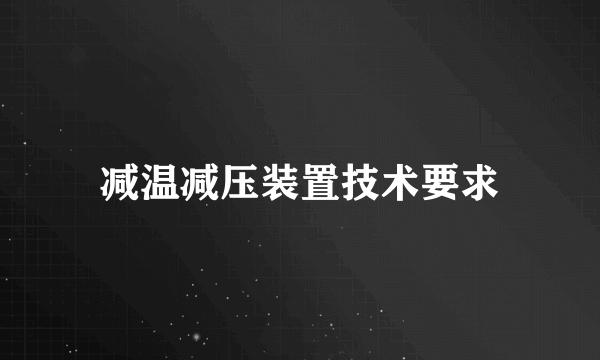 减温减压装置技术要求